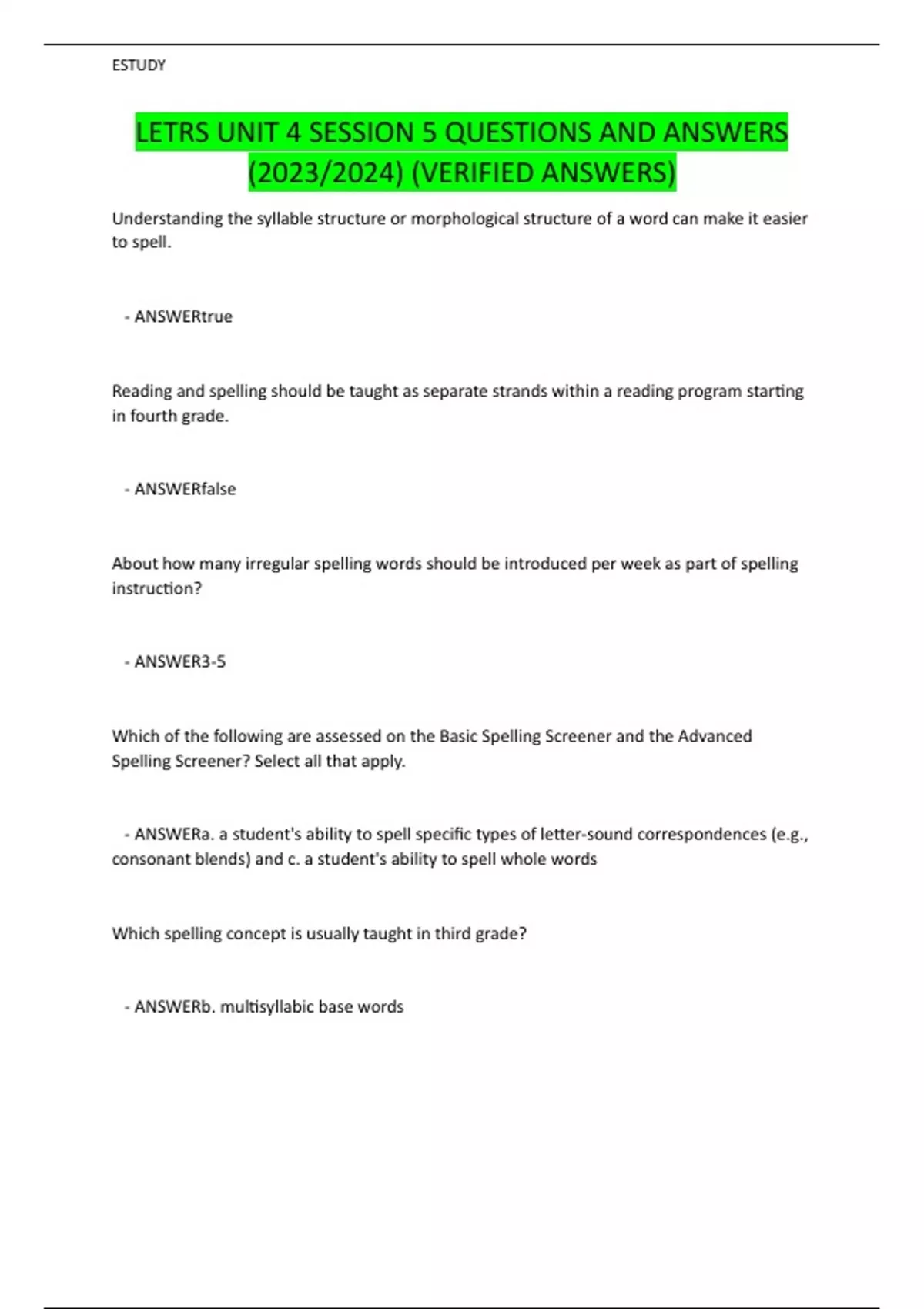 ESTUDY

LETRS UNIT 4 SESSION 5 QUESTIONS AND ANSWERS (2023/2024) (VERIFIED ANSWERS)

Understanding the syllable structure or morphological structure of a word can make it easier to spell.

- ANSWERtrue

Reading and spelling should be taught as separate strands within a reading program starting in fourth grade.

- ANSWERfalse

About how many irregular spelling words should be introduced per week as part of spelling instruction?

- ANSWER3-5

Which of the following are assessed on the Basic Spelling Screener and the Advanced Spelling Screener? Select all that apply.

- ANSWERa. a student's ability to spell specific types of letter-sound correspondences (e.g., consonant blends) and c. a student's ability to spell whole words

Which spelling concept is usually taught in third grade?

- ANSWERb. multisyllabic base words